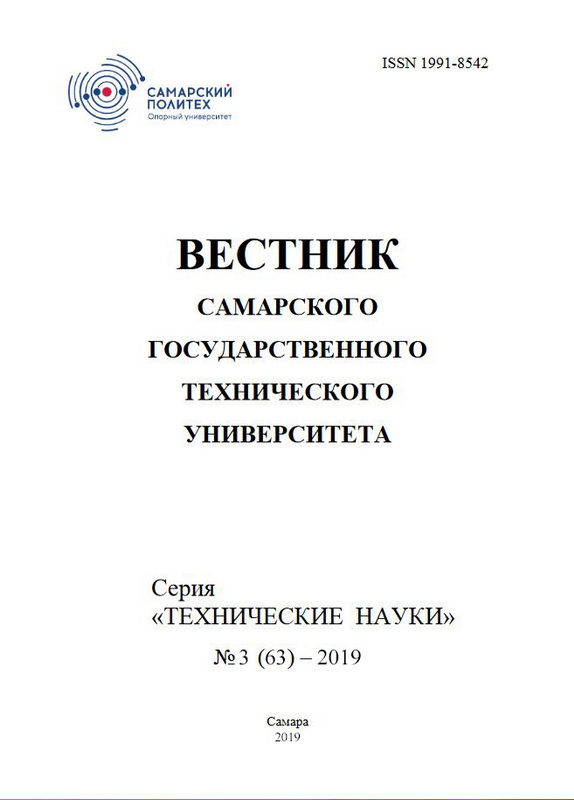 САМАРСКИЙ ПОЛИТЕХ
Опорный университет

ISSN 1991-8542

ВЕСТНИК
САМАРСКОГО
ГОСУДАРСТВЕННОГО
ТЕХНИЧЕСКОГО
УНИВЕРСИТЕТА

Серия
«ТЕХНИЧЕСКИЕ НАУКИ»
№ 3 (63) – 2019

Самара
2019